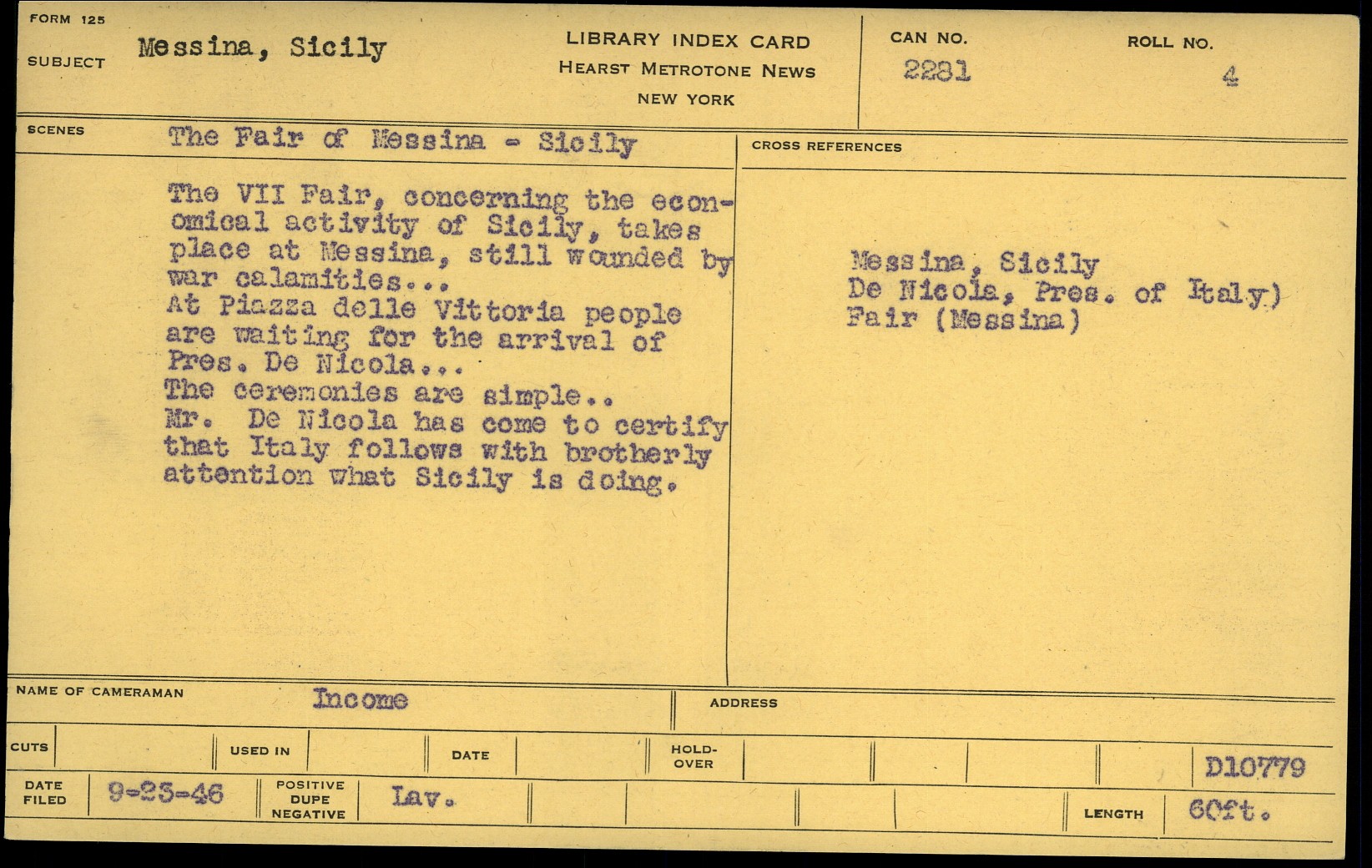 FORM 125
SUBJECT Messina, Sicily

LIBRARY INDEX CARD
HEARST METROTONE NEWS
NEW YORK

CAN NO.
2281

ROLL NO.
4

SCENES The Fair of Messina - Sicily

The VII Fair, concerning the economical activity of Sicily, takes place at Messina, still wounded by war calamities...
At Piazza delle Vittoria people are waiting for the arrival of Pres. De Nicola...
The ceremonies are simple..
Mr. De Nicola has come to certify that Italy follows with brotherly attention what Sicily is doing.

CROSS REFERENCES

Messina, Sicily
De Nicola, Pres. of Italy)
Fair (Messina)

NAME OF CAMERAMAN Income

ADDRESS

CUTS
USED IN
DATE
HOLD-OVER
D10779

DATE FILED 9-23-46
POSITIVE DUPE NEGATIVE Lav.
LENGTH 60ft.